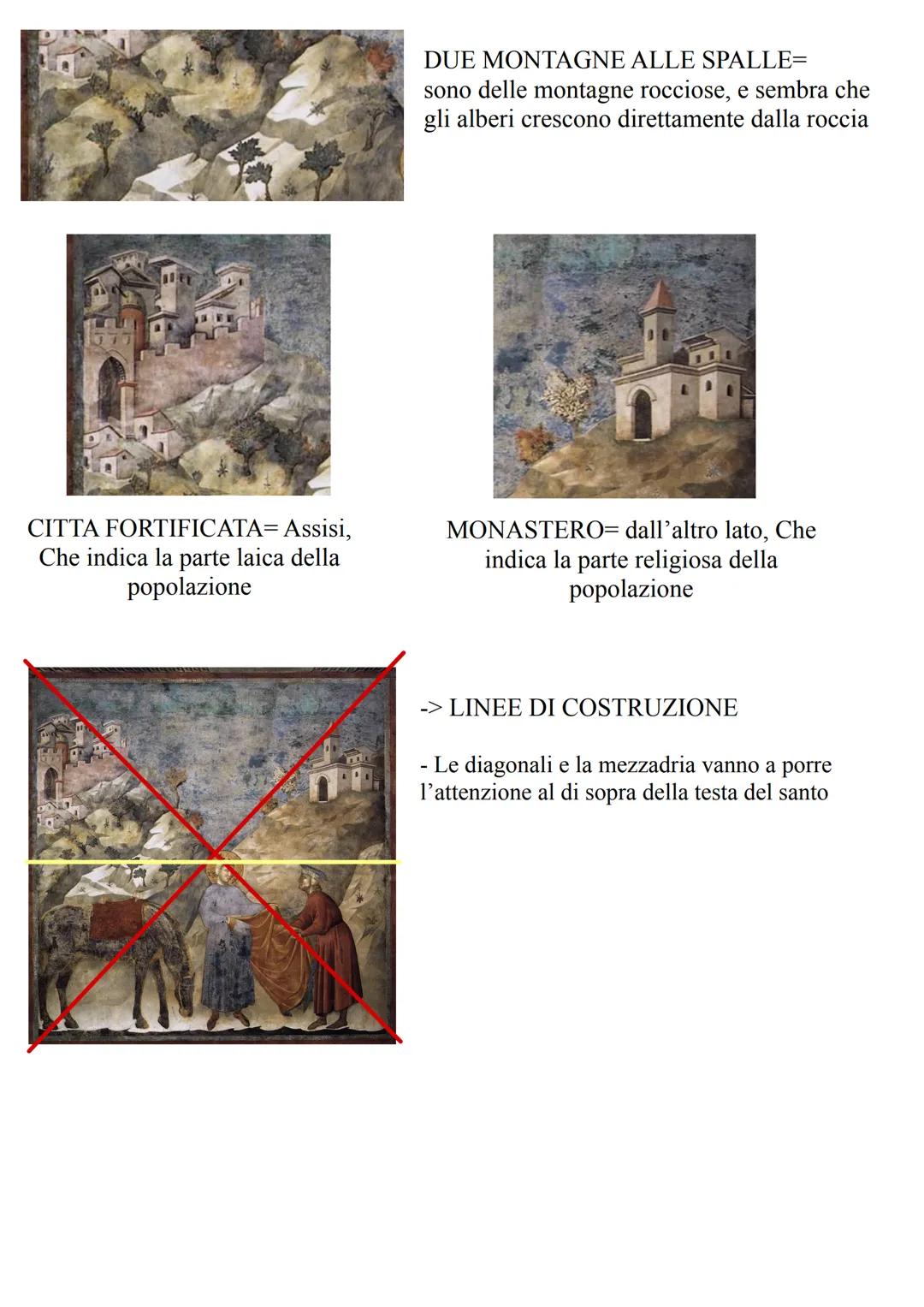 DUE MONTAGNE ALLE SPALLE=
sono delle montagne rocciose, e sembra che gli alberi crescono direttamente dalla roccia

CITTA FORTIFICATA= Assisi, Che indica la parte laica della popolazione

MONASTERO= dall'altro lato, Che indica la parte religiosa della popolazione

-> LINEE DI COSTRUZIONE

- Le diagonali e la mezzadria vanno a porre l'attenzione al di sopra della testa del santo